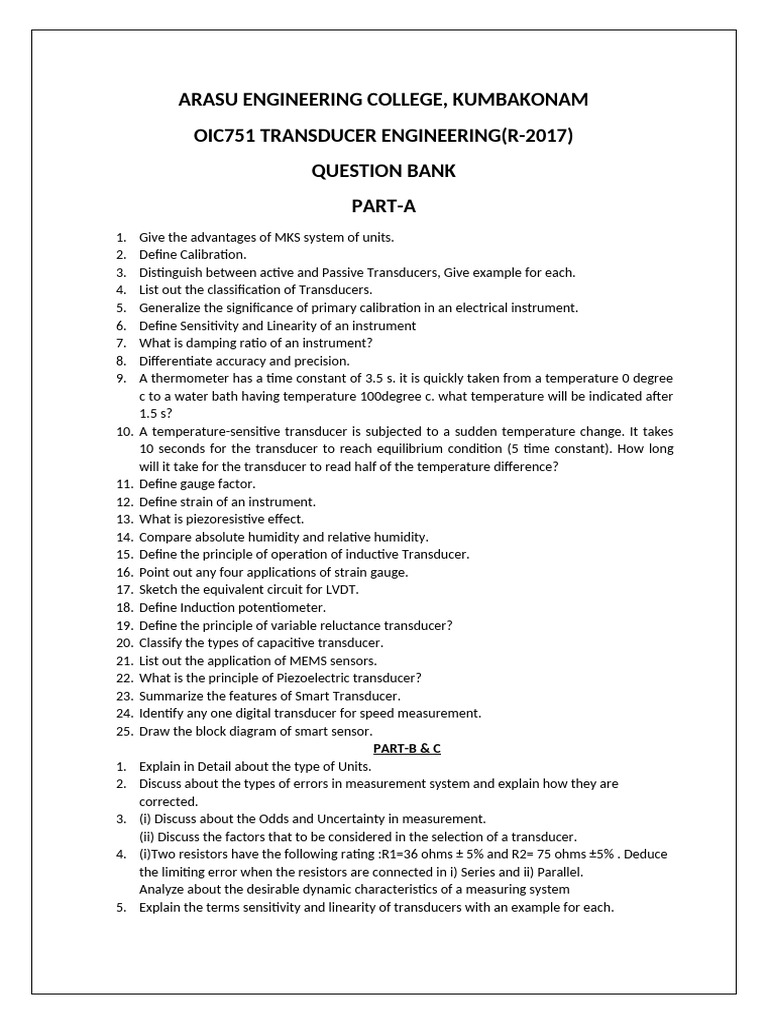 ARASU ENGINEERING COLLEGE, KUMBAKONAM

OIC751 TRANSDUCER ENGINEERING(R-2017)

QUESTION BANK

PART-A

1. Give the advantages of MKS system of units.
2. Define Calibration.
3. Distinguish between active and Passive Transducers, Give example for each.
4. List out the classification of Transducers.
5. Generalize the significance of primary calibration in an electrical instrument.
6. Define Sensitivity and Linearity of an instrument
7. What is damping ratio of an instrument?
8. Differentiate accuracy and precision.
9. A thermometer has a time constant of 3.5 s. it is quickly taken from a temperature 0 degree c to a water bath having temperature 100degree c. what temperature will be indicated after 1.5 s?
10. A temperature-sensitive transducer is subjected to a sudden temperature change. It takes 10 seconds for the transducer to reach equilibrium condition (5 time constant). How long will it take for the transducer to read half of the temperature difference?
11. Define gauge factor.
12. Define strain of an instrument.
13. What is piezoresistive effect.
14. Compare absolute humidity and relative humidity.
15. Define the principle of operation of inductive Transducer.
16. Point out any four applications of strain gauge.
17. Sketch the equivalent circuit for LVDT.
18. Define Induction potentiometer.
19. Define the principle of variable reluctance transducer?
20. Classify the types of capacitive transducer.
21. List out the application of MEMS sensors.
22. What is the principle of Piezoelectric transducer?
23. Summarize the features of Smart Transducer.
24. Identify any one digital transducer for speed measurement.
25. Draw the block diagram of smart sensor.

PART-B & C

1. Explain in Detail about the type of Units.
2. Discuss about the types of errors in measurement system and explain how they are corrected.
3. (i) Discuss about the Odds and Uncertainty in measurement.
(ii) Discuss the factors that to be considered in the selection of a transducer.
4. (i)Two resistors have the following rating :R1=36 ohms ± 5% and R2= 75 ohms ±5% . Deduce the limiting error when the resistors are connected in i) Series and ii) Parallel.
Analyze about the desirable dynamic characteristics of a measuring system
5. Explain the terms sensitivity and linearity of transducers with an example for each.